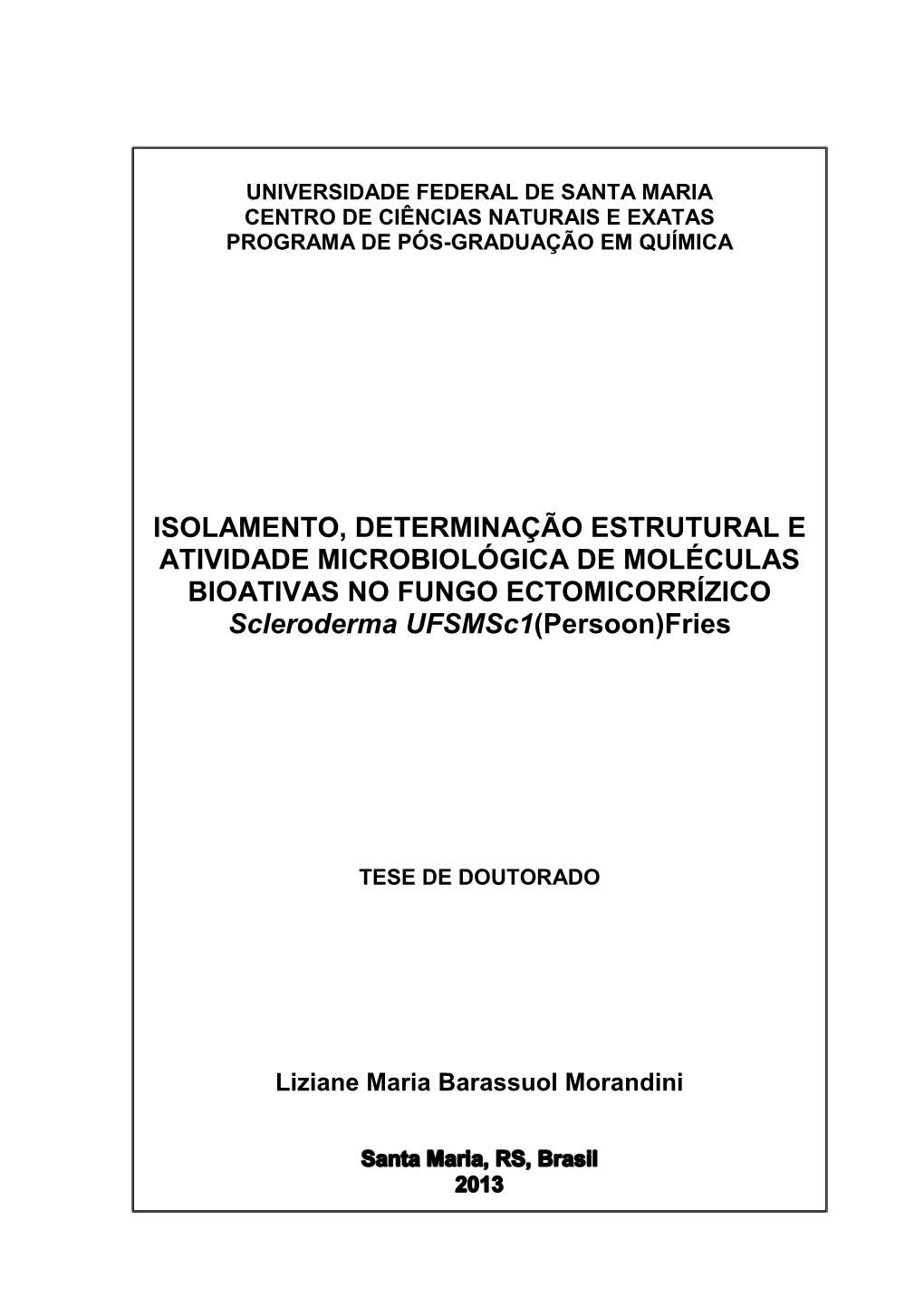 UNIVERSIDADE FEDERAL DE SANTA MARIA
CENTRO DE CIÊNCIAS NATURAIS E EXATAS
PROGRAMA DE PÓS-GRADUAÇÃO EM QUÍMICA

ISOLAMENTO, DETERMINAÇÃO ESTRUTURAL E ATIVIDADE MICROBIOLÓGICA DE MOLÉCULAS BIOATIVAS NO FUNGO ECTOMICORRÍZICO Scleroderma UFSMSc1(Persoon)Fries

TESE DE DOUTORADO

Liziane Maria Barassuol Morandini

Santa Maria, RS, Brasil
2013